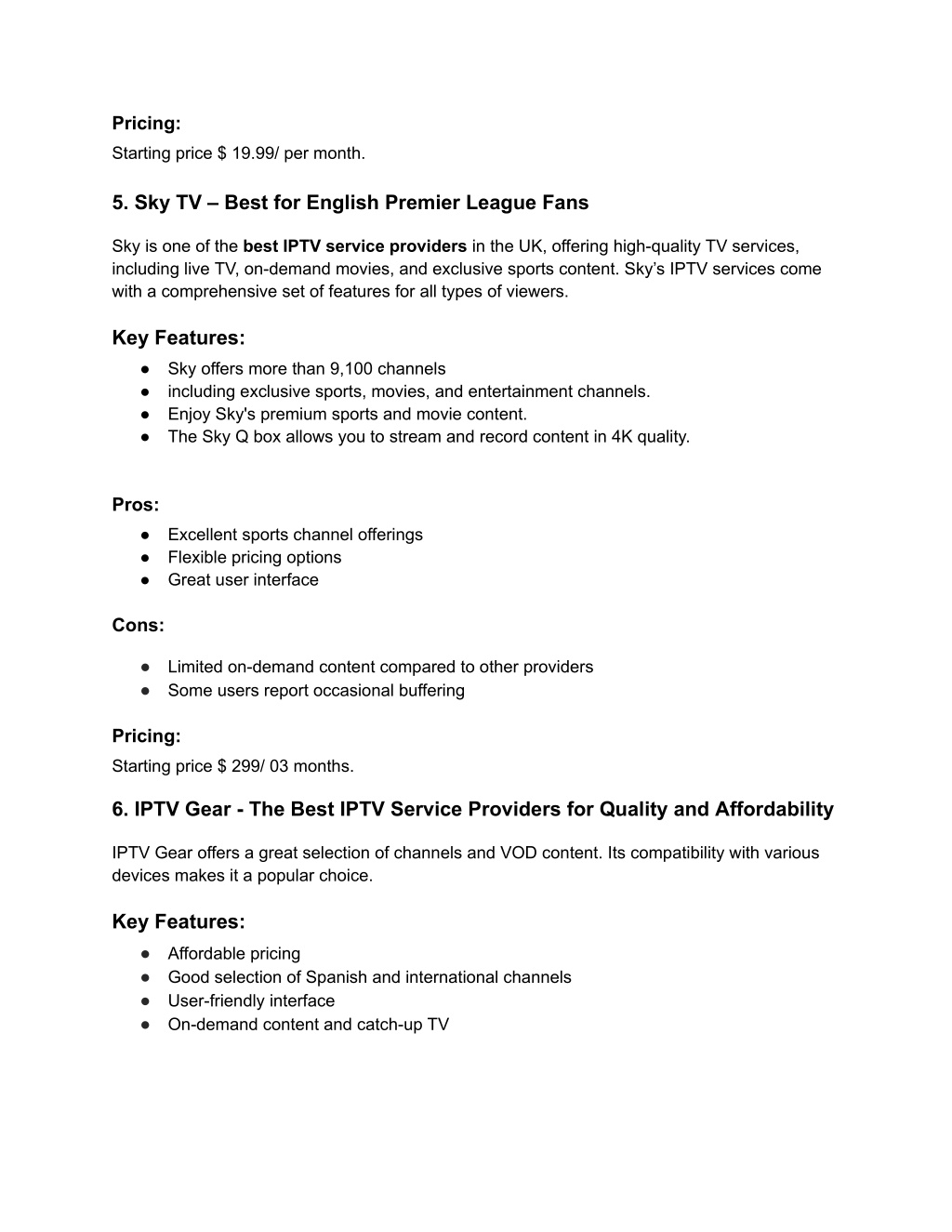 Pricing:
Starting price $ 19.99/ per month.

5. Sky TV – Best for English Premier League Fans

Sky is one of the best IPTV service providers in the UK, offering high-quality TV services, including live TV, on-demand movies, and exclusive sports content. Sky's IPTV services come with a comprehensive set of features for all types of viewers.

Key Features:
● Sky offers more than 9,100 channels
● including exclusive sports, movies, and entertainment channels.
● Enjoy Sky's premium sports and movie content.
● The Sky Q box allows you to stream and record content in 4K quality.

Pros:
● Excellent sports channel offerings
● Flexible pricing options
● Great user interface

Cons:

● Limited on-demand content compared to other providers
● Some users report occasional buffering

Pricing:
Starting price $ 299/ 03 months.

6. IPTV Gear - The Best IPTV Service Providers for Quality and Affordability

IPTV Gear offers a great selection of channels and VOD content. Its compatibility with various devices makes it a popular choice.

Key Features:
● Affordable pricing
● Good selection of Spanish and international channels
● User-friendly interface
● On-demand content and catch-up TV